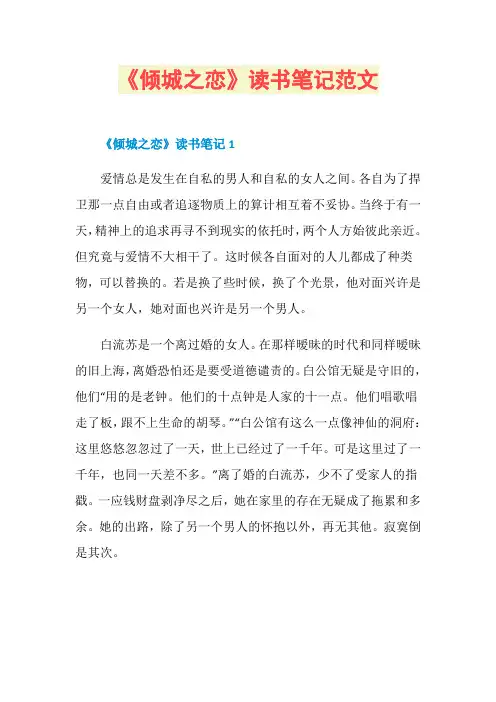 《倾城之恋》读书笔记范文

《倾城之恋》读书笔记 1

爱情总是发生在自私的男人和自私的女人之间。各自为了捍卫那一点自由或者追逐物质上的算计相互着不妥协。当终于有一天，精神上的追求再寻不到现实的依托时，两个人方始彼此亲近。但究竟与爱情不大相干了。这时候各自面对的人儿都成了种类物，可以替换的。若是换了些时候，换了个光景，他对面兴许是另一个女人，她对面也兴许是另一个男人。

白流苏是一个离过婚的女人。在那样暧昧的时代和同样暧昧的旧上海，离婚恐怕还是要受道德谴责的。白公馆无疑是守旧的，他们“用的是老钟。他们的十点钟是人家的十一点。他们唱歌唱走了板，跟不上生命的胡琴。”“白公馆有这么一点像神仙的洞府：这里悠悠忽忽过了一天，世上已经过了一千年。可是这里过了一千年，也同一天差不多。”离了婚的白流苏，少不了受家人的指戳。一应钱财盘剥净尽之后，她在家里的存在无疑成了拖累和多余。她的出路，除了另一个男人的怀抱以外，再无其他。寂寞倒是其次。